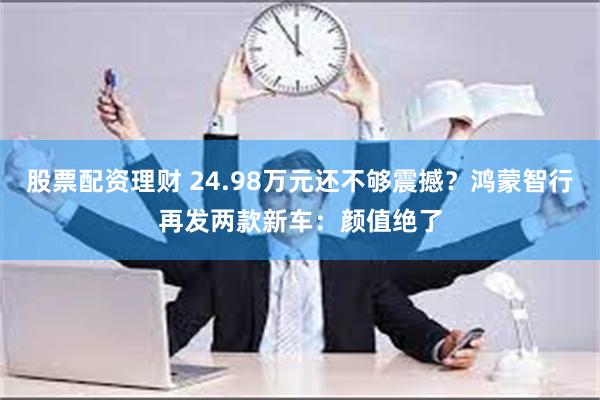 股票配资理财 24.98万元还不够震撼？鸿蒙智行再发两款新车：颜值绝了